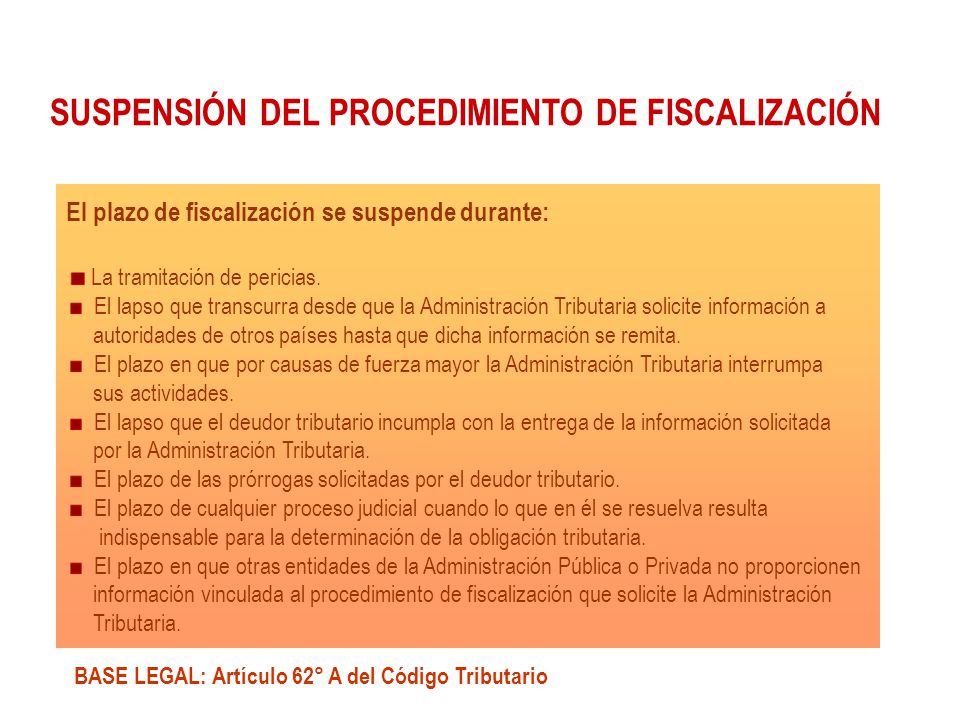 SUSPENSIÓN DEL PROCEDIMIENTO DE FISCALIZACIÓN

El plazo de fiscalización se suspende durante:

■ La tramitación de pericias.
■ El lapso que transcurra desde que la Administración Tributaria solicite información a autoridades de otros países hasta que dicha información se remita.
■ El plazo en que por causas de fuerza mayor la Administración Tributaria interrumpa sus actividades.
■ El lapso que el deudor tributario incumpla con la entrega de la información solicitada por la Administración Tributaria.
■ El plazo de las prórrogas solicitadas por el deudor tributario.
■ El plazo de cualquier proceso judicial cuando lo que en él se resuelva resulta indispensable para la determinación de la obligación tributaria.
■ El plazo en que otras entidades de la Administración Pública o Privada no proporcionen información vinculada al procedimiento de fiscalización que solicite la Administración Tributaria.

BASE LEGAL: Artículo 62° A del Código Tributario